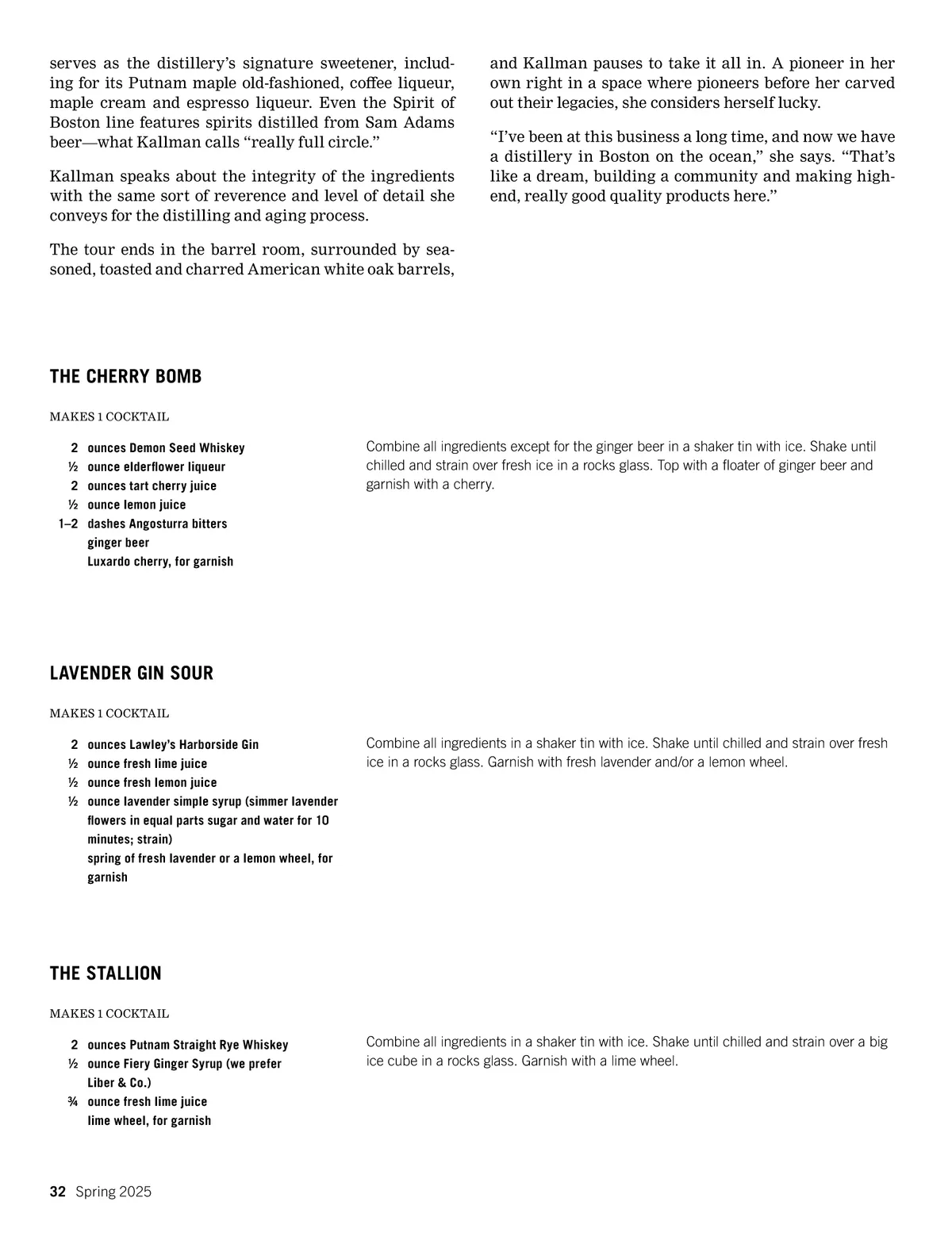 serves as the distillery's signature sweetener, including for its Putnam maple old-fashioned, coffee liqueur, maple cream and espresso liqueur. Even the Spirit of Boston line features spirits distilled from Sam Adams beer—what Kallman calls "really full circle."

Kallman speaks about the integrity of the ingredients with the same sort of reverence and level of detail she conveys for the distilling and aging process.

The tour ends in the barrel room, surrounded by seasoned, toasted and charred American white oak barrels, and Kallman pauses to take it all in. A pioneer in her own right in a space where pioneers before her carved out their legacies, she considers herself lucky.

"I've been at this business a long time, and now we have a distillery in Boston on the ocean," she says. "That's like a dream, building a community and making high-end, really good quality products here."

THE CHERRY BOMB

MAKES 1 COCKTAIL

2 ounces Demon Seed Whiskey
½ ounce elderflower liqueur
2 ounces tart cherry juice
½ ounce lemon juice
1–2 dashes Angosturra bitters
ginger beer
Luxardo cherry, for garnish

Combine all ingredients except for the ginger beer in a shaker tin with ice. Shake until chilled and strain over fresh ice in a rocks glass. Top with a floater of ginger beer and garnish with a cherry.

LAVENDER GIN SOUR

MAKES 1 COCKTAIL

2 ounces Lawley's Harborside Gin
½ ounce fresh lime juice
½ ounce fresh lemon juice
½ ounce lavender simple syrup (simmer lavender flowers in equal parts sugar and water for 10 minutes; strain)
spring of fresh lavender or a lemon wheel, for garnish

Combine all ingredients in a shaker tin with ice. Shake until chilled and strain over fresh ice in a rocks glass. Garnish with fresh lavender and/or a lemon wheel.

THE STALLION

MAKES 1 COCKTAIL

2 ounces Putnam Straight Rye Whiskey
½ ounce Fiery Ginger Syrup (we prefer Liber & Co.)
¾ ounce fresh lime juice
lime wheel, for garnish

Combine all ingredients in a shaker tin with ice. Shake until chilled and strain over a big ice cube in a rocks glass. Garnish with a lime wheel.

32 Spring 2025